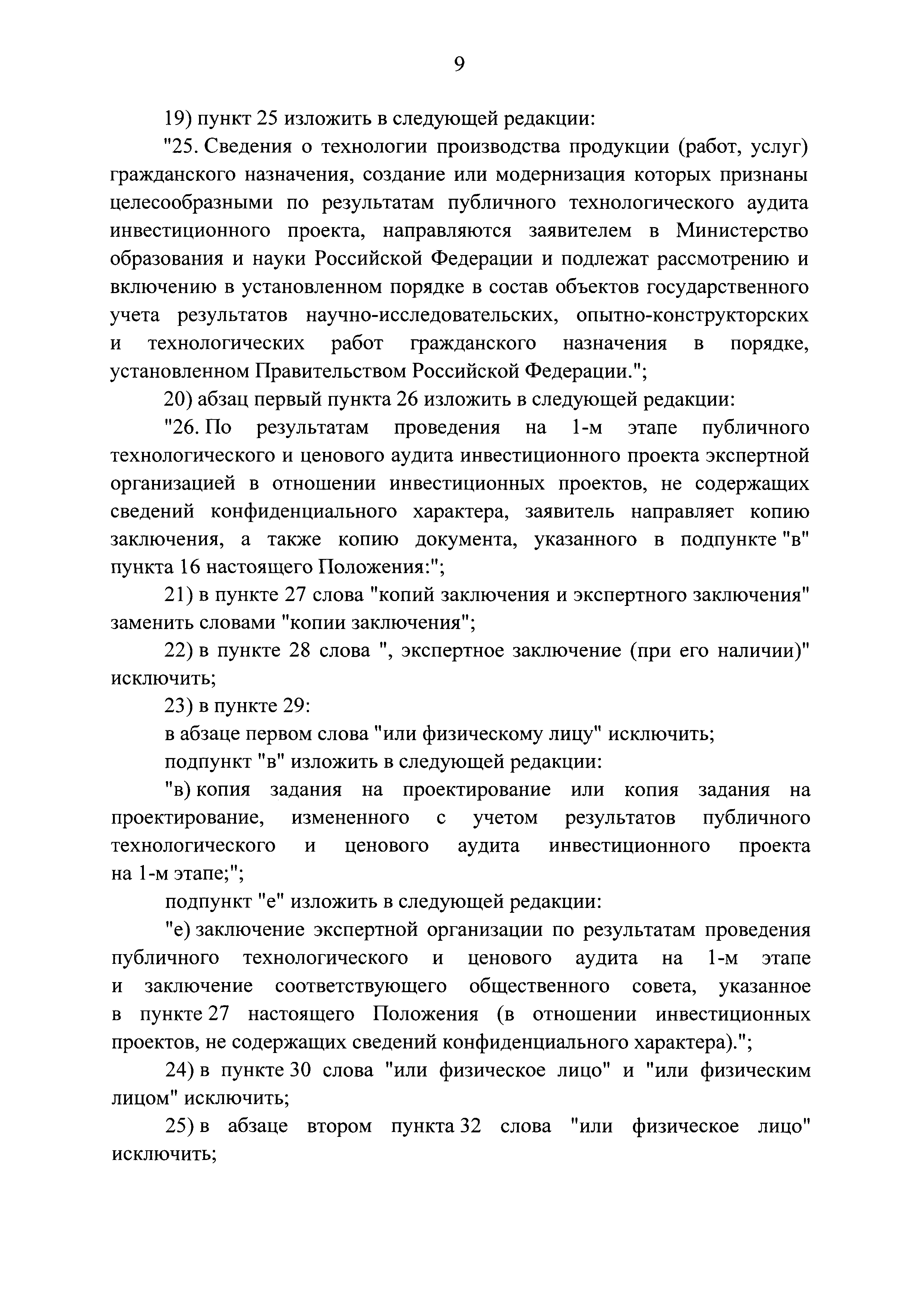 9

19) пункт 25 изложить в следующей редакции:

"25. Сведения о технологии производства продукции (работ, услуг) гражданского назначения, создание или модернизация которых признаны целесообразными по результатам публичного технологического аудита инвестиционного проекта, направляются заявителем в Министерство образования и науки Российской Федерации и подлежат рассмотрению и включению в установленном порядке в состав объектов государственного учета результатов научно-исследовательских, опытно-конструкторских и технологических работ гражданского назначения в порядке, установленном Правительством Российской Федерации.";

20) абзац первый пункта 26 изложить в следующей редакции:

"26. По результатам проведения на 1-м этапе публичного технологического и ценового аудита инвестиционного проекта экспертной организацией в отношении инвестиционных проектов, не содержащих сведений конфиденциального характера, заявитель направляет копию заключения, а также копию документа, указанного в подпункте "в" пункта 16 настоящего Положения:";

21) в пункте 27 слова "копий заключения и экспертного заключения" заменить словами "копии заключения";

22) в пункте 28 слова ", экспертное заключение (при его наличии)" исключить;

23) в пункте 29:

в абзаце первом слова "или физическому лицу" исключить;

подпункт "в" изложить в следующей редакции:

"в) копия задания на проектирование или копия задания на проектирование, измененного с учетом результатов публичного технологического и ценового аудита инвестиционного проекта на 1-м этапе;";

подпункт "е" изложить в следующей редакции:

"е) заключение экспертной организации по результатам проведения публичного технологического и ценового аудита на 1-м этапе и заключение соответствующего общественного совета, указанное в пункте 27 настоящего Положения (в отношении инвестиционных проектов, не содержащих сведений конфиденциального характера).";

24) в пункте 30 слова "или физическое лицо" и "или физическим лицом" исключить;

25) в абзаце втором пункта 32 слова "или физическое лицо" исключить;